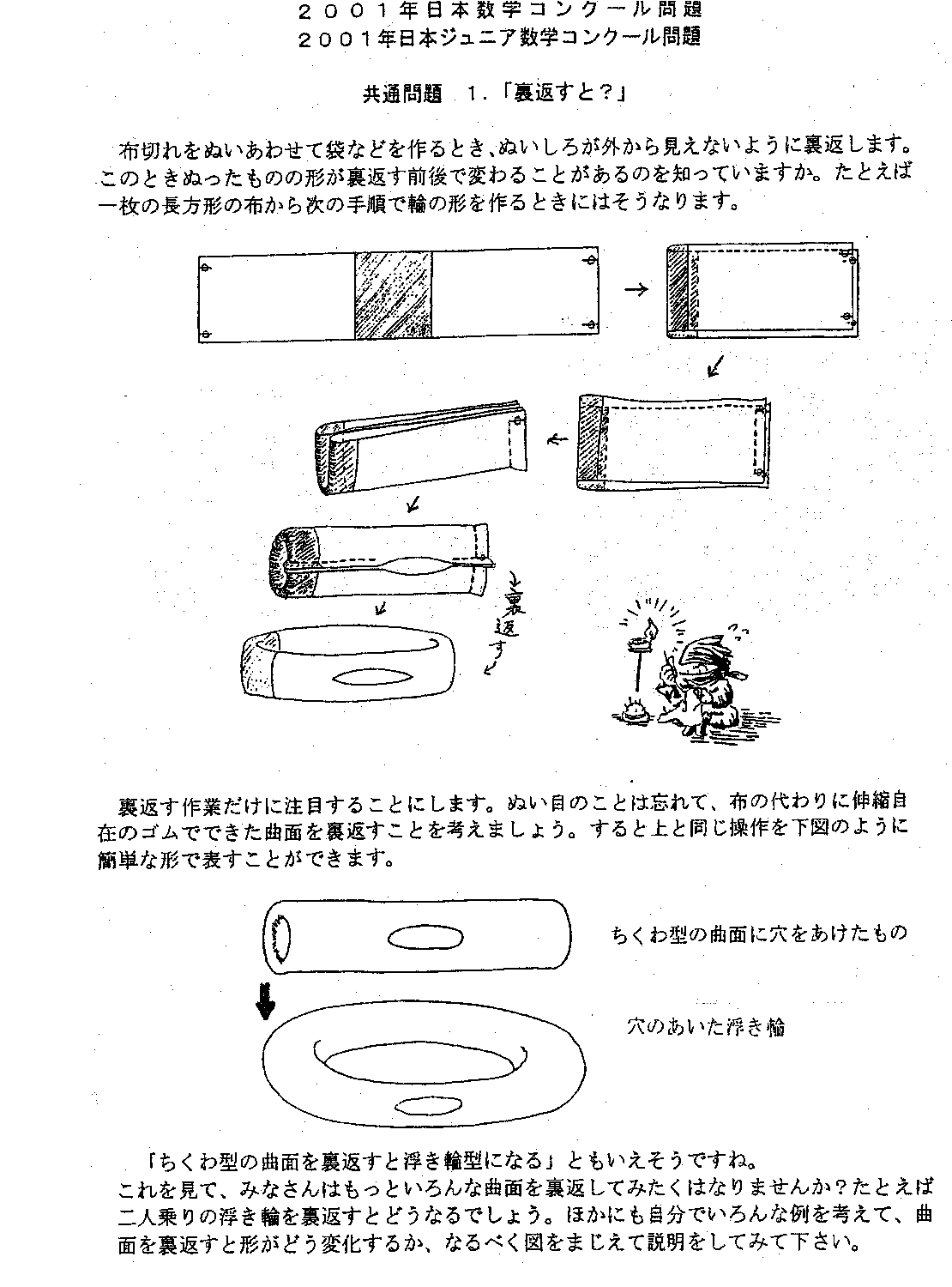 ２００１年日本数学コンクール問題
２００１年日本ジュニア数学コンクール問題

共通問題　１．「裏返すと？」

布切れをぬいあわせて袋などを作るとき、ぬいしろが外から見えないように裏返します。このときぬったものの形が裏返す前後で変わることがあるのを知っていますか。たとえば一枚の長方形の布から次の手順で輪の形を作るときにはそうなります。

裏返す

裏返す作業だけに注目することにします。ぬい目のことは忘れて、布の代わりに伸縮自在のゴムでできた曲面を裏返すことを考えましょう。すると上と同じ操作を下図のように簡単な形で表すことができます。

ちくわ型の曲面に穴をあけたもの

穴のあいた浮き輪

「ちくわ型の曲面を裏返すと浮き輪型になる」ともいえそうですね。
これを見て、みなさんはもっといろんな曲面を裏返してみたくはなりませんか？たとえば二人乗りの浮き輪を裏返すとどうなるでしょう。ほかにも自分でいろんな例を考えて、曲面を裏返すと形がどう変化するか、なるべく図をまじえて説明をしてみて下さい。